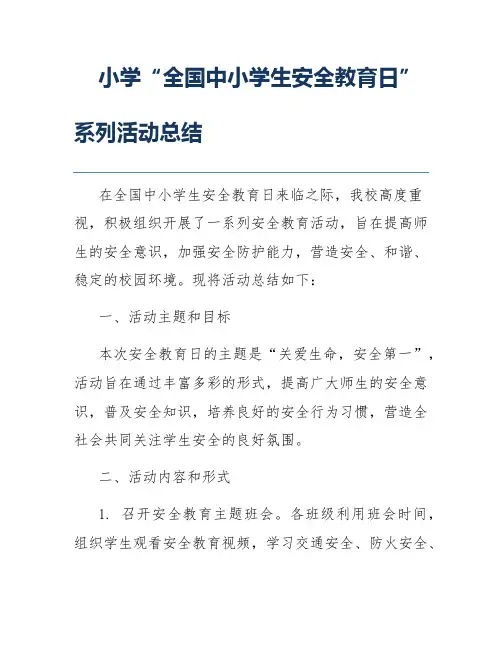 小学“全国中小学生安全教育日”系列活动总结

在全国中小学生安全教育日来临之际，我校高度重视，积极组织开展了一系列安全教育活动，旨在提高师生的安全意识，加强安全防护能力，营造安全、和谐、稳定的校园环境。现将活动总结如下：

一、活动主题和目标

本次安全教育日的主题是“关爱生命，安全第一”，活动旨在通过丰富多彩的形式，提高广大师生的安全意识，普及安全知识，培养良好的安全行为习惯，营造全社会共同关注学生安全的良好氛围。

二、活动内容和形式

1. 召开安全教育主题班会。各班级利用班会时间，组织学生观看安全教育视频，学习交通安全、防火安全、